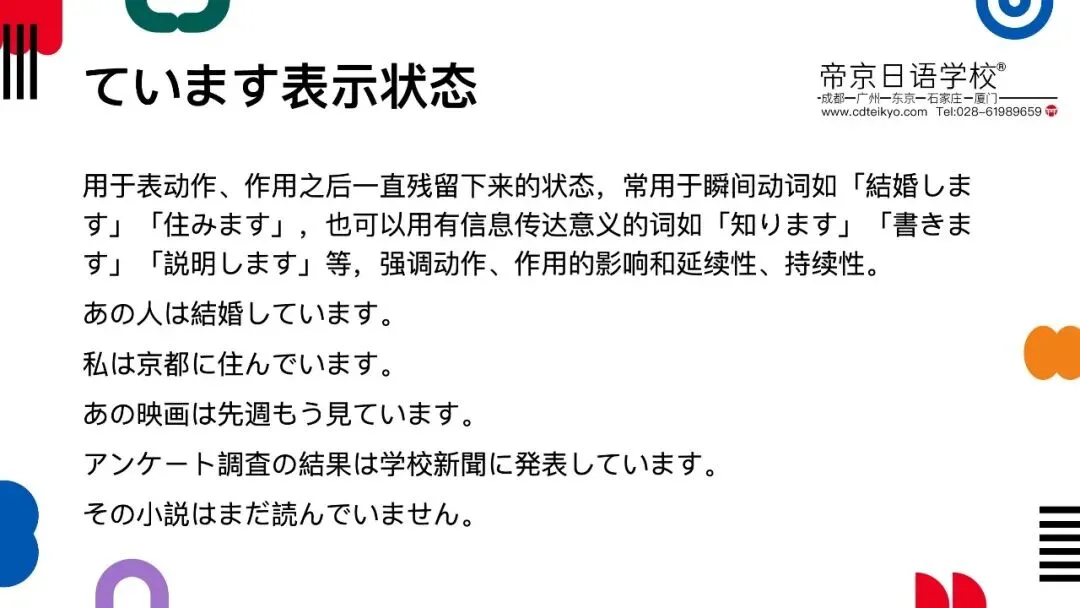 ています表示状态

帝京日语学校®
-成都-广州-东京-石家庄-厦门-
www.cdteikyo.com Tel:028-61989659

用于表动作、作用之后一直残留下来的状态，常用于瞬间动词如「結婚します」「住みます」，也可以用有信息传达意义的词如「知ります」「書きます」「説明します」等，强调动作、作用的影响和延续性、持续性。

あの人は結婚しています。

私は京都に住んでいます。

あの映画は先週もう見ています。

アンケート調査の結果は学校新聞に発表しています。

その小説はまだ読んでいません。